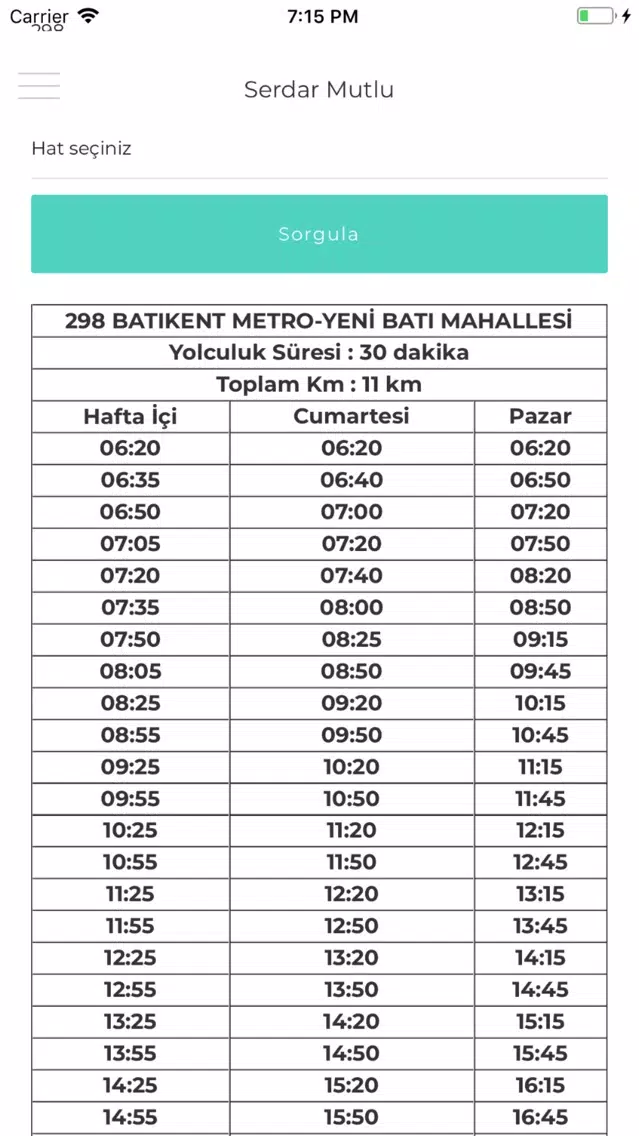 Carrier 7:15 PM

Serdar Mutlu

Hat seçiniz

Sorgula

| 298 BATIKENT METRO-YENİ BATI MAHALLESİ | | |
|---|---|---|
| Yolculuk Süresi : 30 dakika | | |
| Toplam Km : 11 km | | |
| Hafta İçi | Cumartesi | Pazar |
| 06:20 | 06:20 | 06:20 |
| 06:35 | 06:40 | 06:50 |
| 06:50 | 07:00 | 07:20 |
| 07:05 | 07:20 | 07:50 |
| 07:20 | 07:40 | 08:20 |
| 07:35 | 08:00 | 08:50 |
| 07:50 | 08:25 | 09:15 |
| 08:05 | 08:50 | 09:45 |
| 08:25 | 09:20 | 10:15 |
| 08:55 | 09:50 | 10:45 |
| 09:25 | 10:20 | 11:15 |
| 09:55 | 10:50 | 11:45 |
| 10:25 | 11:20 | 12:15 |
| 10:55 | 11:50 | 12:45 |
| 11:25 | 12:20 | 13:15 |
| 11:55 | 12:50 | 13:45 |
| 12:25 | 13:20 | 14:15 |
| 12:55 | 13:50 | 14:45 |
| 13:25 | 14:20 | 15:15 |
| 13:55 | 14:50 | 15:45 |
| 14:25 | 15:20 | 16:15 |
| 14:55 | 15:50 | 16:45 |